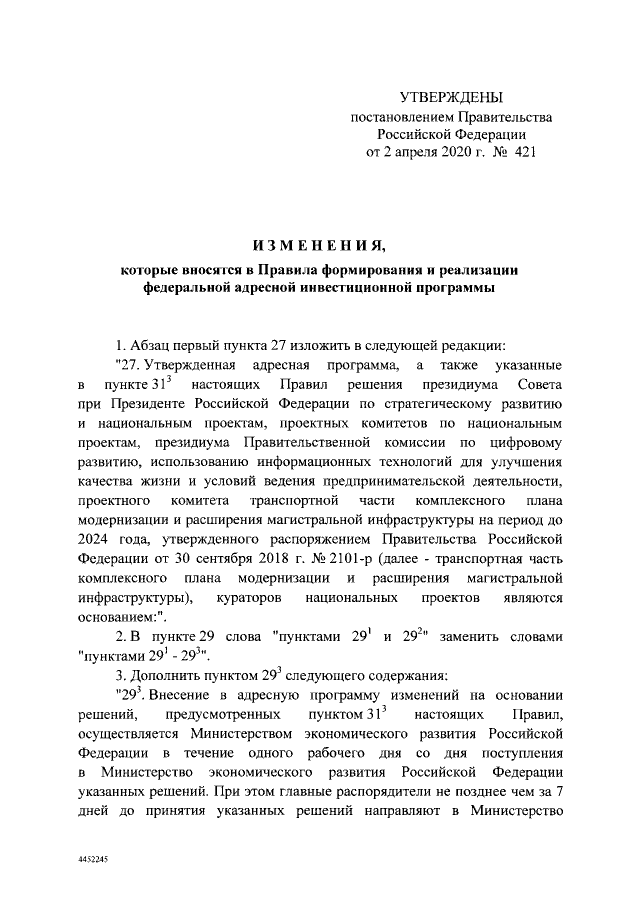 УТВЕРЖДЕНЫ
постановлением Правительства
Российской Федерации
от 2 апреля 2020 г. № 421

ИЗМЕНЕНИЯ,

которые вносятся в Правила формирования и реализации федеральной адресной инвестиционной программы

1. Абзац первый пункта 27 изложить в следующей редакции:

"27. Утвержденная адресная программа, а также указанные в пункте $31^3$ настоящих Правил решения президиума Совета при Президенте Российской Федерации по стратегическому развитию и национальным проектам, проектных комитетов по национальным проектам, президиума Правительственной комиссии по цифровому развитию, использованию информационных технологий для улучшения качества жизни и условий ведения предпринимательской деятельности, проектного комитета транспортной части комплексного плана модернизации и расширения магистральной инфраструктуры на период до 2024 года, утвержденного распоряжением Правительства Российской Федерации от 30 сентября 2018 г. № 2101-р (далее - транспортная часть комплексного плана модернизации и расширения магистральной инфраструктуры), кураторов национальных проектов являются основанием:".

2. В пункте 29 слова "пунктами $29^1$ и $29^2$" заменить словами "пунктами $29^1$ - $29^3$".

3. Дополнить пунктом $29^3$ следующего содержания:

"$29^3$. Внесение в адресную программу изменений на основании решений, предусмотренных пунктом $31^3$ настоящих Правил, осуществляется Министерством экономического развития Российской Федерации в течение одного рабочего дня со дня поступления в Министерство экономического развития Российской Федерации указанных решений. При этом главные распорядители не позднее чем за 7 дней до принятия указанных решений направляют в Министерство

4452245